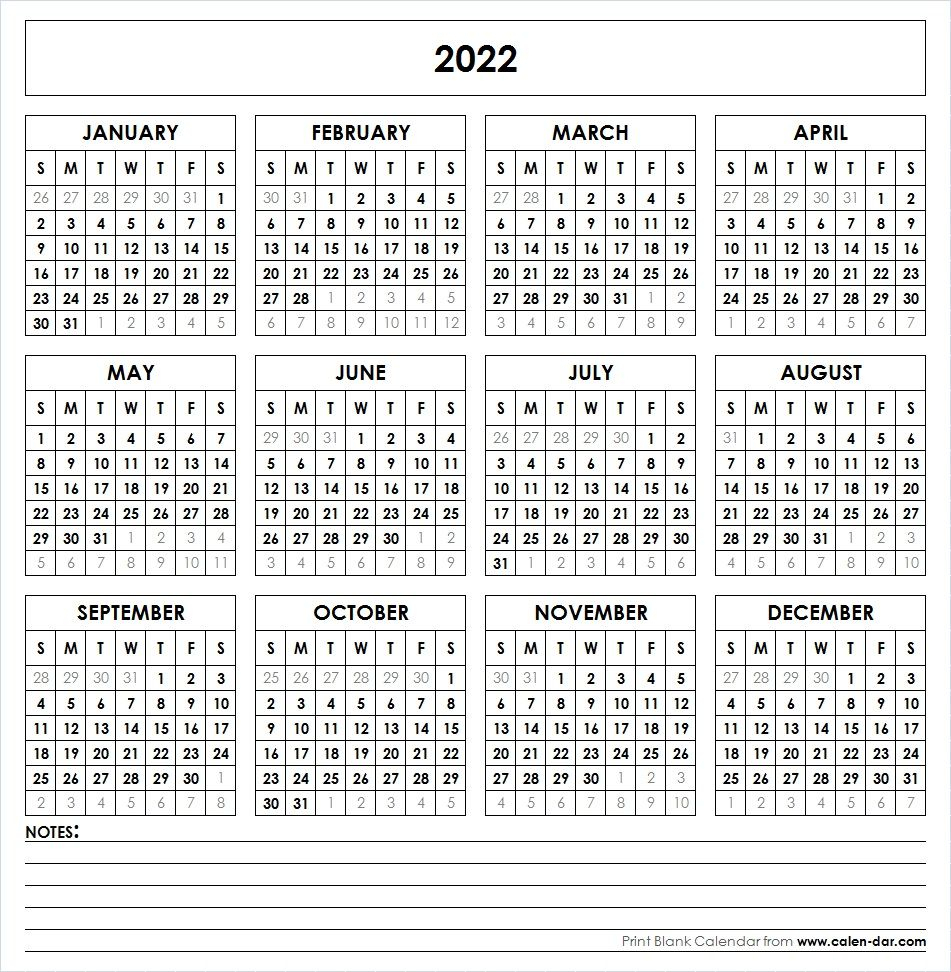 2022

JANUARY

| S | M | T | W | T | F | S |
|---|---|---|---|---|---|---|
| 26 | 27 | 28 | 29 | 30 | 31 | 1 |
| 2 | 3 | 4 | 5 | 6 | 7 | 8 |
| 9 | 10 | 11 | 12 | 13 | 14 | 15 |
| 16 | 17 | 18 | 19 | 20 | 21 | 22 |
| 23 | 24 | 25 | 26 | 27 | 28 | 29 |
| 30 | 31 | 1 | 2 | 3 | 4 | 5 |

FEBRUARY

| S | M | T | W | T | F | S |
|---|---|---|---|---|---|---|
| 30 | 31 | 1 | 2 | 3 | 4 | 5 |
| 6 | 7 | 8 | 9 | 10 | 11 | 12 |
| 13 | 14 | 15 | 16 | 17 | 18 | 19 |
| 20 | 21 | 22 | 23 | 24 | 25 | 26 |
| 27 | 28 | 1 | 2 | 3 | 4 | 5 |
| 6 | 7 | 8 | 9 | 10 | 11 | 12 |

MARCH

| S | M | T | W | T | F | S |
|---|---|---|---|---|---|---|
| 27 | 28 | 1 | 2 | 3 | 4 | 5 |
| 6 | 7 | 8 | 9 | 10 | 11 | 12 |
| 13 | 14 | 15 | 16 | 17 | 18 | 19 |
| 20 | 21 | 22 | 23 | 24 | 25 | 26 |
| 27 | 28 | 29 | 30 | 31 | 1 | 2 |
| 3 | 4 | 5 | 6 | 7 | 8 | 9 |

APRIL

| S | M | T | W | T | F | S |
|---|---|---|---|---|---|---|
| 27 | 28 | 29 | 30 | 31 | 1 | 2 |
| 3 | 4 | 5 | 6 | 7 | 8 | 9 |
| 10 | 11 | 12 | 13 | 14 | 15 | 16 |
| 17 | 18 | 19 | 20 | 21 | 22 | 23 |
| 24 | 25 | 26 | 27 | 28 | 29 | 30 |
| 1 | 2 | 3 | 4 | 5 | 6 | 7 |

MAY

| S | M | T | W | T | F | S |
|---|---|---|---|---|---|---|
| 1 | 2 | 3 | 4 | 5 | 6 | 7 |
| 8 | 9 | 10 | 11 | 12 | 13 | 14 |
| 15 | 16 | 17 | 18 | 19 | 20 | 21 |
| 22 | 23 | 24 | 25 | 26 | 27 | 28 |
| 29 | 30 | 31 | 1 | 2 | 3 | 4 |
| 5 | 6 | 7 | 8 | 9 | 10 | 11 |

JUNE

| S | M | T | W | T | F | S |
|---|---|---|---|---|---|---|
| 29 | 30 | 31 | 1 | 2 | 3 | 4 |
| 5 | 6 | 7 | 8 | 9 | 10 | 11 |
| 12 | 13 | 14 | 15 | 16 | 17 | 18 |
| 19 | 20 | 21 | 22 | 23 | 24 | 25 |
| 26 | 27 | 28 | 29 | 30 | 1 | 2 |
| 3 | 4 | 5 | 6 | 7 | 8 | 9 |

JULY

| S | M | T | W | T | F | S |
|---|---|---|---|---|---|---|
| 26 | 27 | 28 | 29 | 30 | 1 | 2 |
| 3 | 4 | 5 | 6 | 7 | 8 | 9 |
| 10 | 11 | 12 | 13 | 14 | 15 | 16 |
| 17 | 18 | 19 | 20 | 21 | 22 | 23 |
| 24 | 25 | 26 | 27 | 28 | 29 | 30 |
| 31 | 1 | 2 | 3 | 4 | 5 | 6 |

AUGUST

| S | M | T | W | T | F | S |
|---|---|---|---|---|---|---|
| 31 | 1 | 2 | 3 | 4 | 5 | 6 |
| 7 | 8 | 9 | 10 | 11 | 12 | 13 |
| 14 | 15 | 16 | 17 | 18 | 19 | 20 |
| 21 | 22 | 23 | 24 | 25 | 26 | 27 |
| 28 | 29 | 30 | 31 | 1 | 2 | 3 |
| 4 | 5 | 6 | 7 | 8 | 9 | 10 |

SEPTEMBER

| S | M | T | W | T | F | S |
|---|---|---|---|---|---|---|
| 28 | 29 | 30 | 31 | 1 | 2 | 3 |
| 4 | 5 | 6 | 7 | 8 | 9 | 10 |
| 11 | 12 | 13 | 14 | 15 | 16 | 17 |
| 18 | 19 | 20 | 21 | 22 | 23 | 24 |
| 25 | 26 | 27 | 28 | 29 | 30 | 1 |
| 2 | 3 | 4 | 5 | 6 | 7 | 8 |

OCTOBER

| S | M | T | W | T | F | S |
|---|---|---|---|---|---|---|
| 25 | 26 | 27 | 28 | 29 | 30 | 1 |
| 2 | 3 | 4 | 5 | 6 | 7 | 8 |
| 9 | 10 | 11 | 12 | 13 | 14 | 15 |
| 16 | 17 | 18 | 19 | 20 | 21 | 22 |
| 23 | 24 | 25 | 26 | 27 | 28 | 29 |
| 30 | 31 | 1 | 2 | 3 | 4 | 5 |

NOVEMBER

| S | M | T | W | T | F | S |
|---|---|---|---|---|---|---|
| 30 | 31 | 1 | 2 | 3 | 4 | 5 |
| 6 | 7 | 8 | 9 | 10 | 11 | 12 |
| 13 | 14 | 15 | 16 | 17 | 18 | 19 |
| 20 | 21 | 22 | 23 | 24 | 25 | 26 |
| 27 | 28 | 29 | 30 | 1 | 2 | 3 |
| 4 | 5 | 6 | 7 | 8 | 9 | 10 |

DECEMBER

| S | M | T | W | T | F | S |
|---|---|---|---|---|---|---|
| 27 | 28 | 29 | 30 | 1 | 2 | 3 |
| 4 | 5 | 6 | 7 | 8 | 9 | 10 |
| 11 | 12 | 13 | 14 | 15 | 16 | 17 |
| 18 | 19 | 20 | 21 | 22 | 23 | 24 |
| 25 | 26 | 27 | 28 | 29 | 30 | 31 |
| 1 | 2 | 3 | 4 | 5 | 6 | 7 |

NOTES:

Print Blank Calendar from www.calen-dar.com